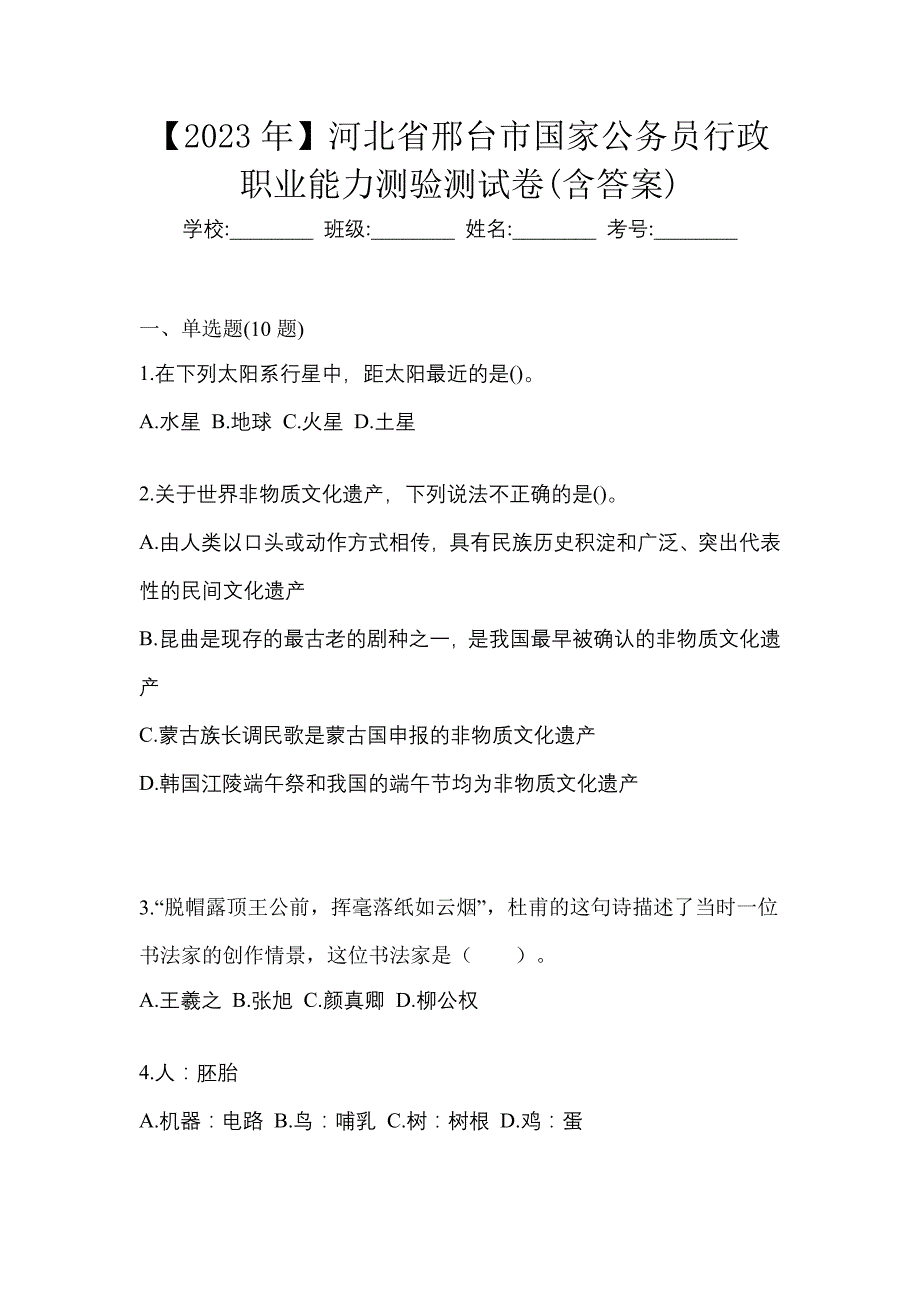 【2023 年】河北省邢台市国家公务员行政职业能力测验测试卷(含答案)

学校:________ 班级:________ 姓名:________ 考号:________

一、单选题(10 题)

1.在下列太阳系行星中，距太阳最近的是()。

A.水星 B.地球 C.火星 D.土星

2.关于世界非物质文化遗产，下列说法不正确的是()。

A.由人类以口头或动作方式相传，具有民族历史积淀和广泛、突出代表性的民间文化遗产

B.昆曲是现存的最古老的剧种之一，是我国最早被确认的非物质文化遗产

C.蒙古族长调民歌是蒙古国申报的非物质文化遗产

D.韩国江陵端午祭和我国的端午节均为非物质文化遗产

3.“脱帽露顶王公前，挥毫落纸如云烟”，杜甫的这句诗描述了当时一位书法家的创作情景，这位书法家是（ ）。

A.王羲之 B.张旭 C.颜真卿 D.柳公权

4.人：胚胎

A.机器：电路 B.鸟：哺乳 C.树：树根 D.鸡：蛋